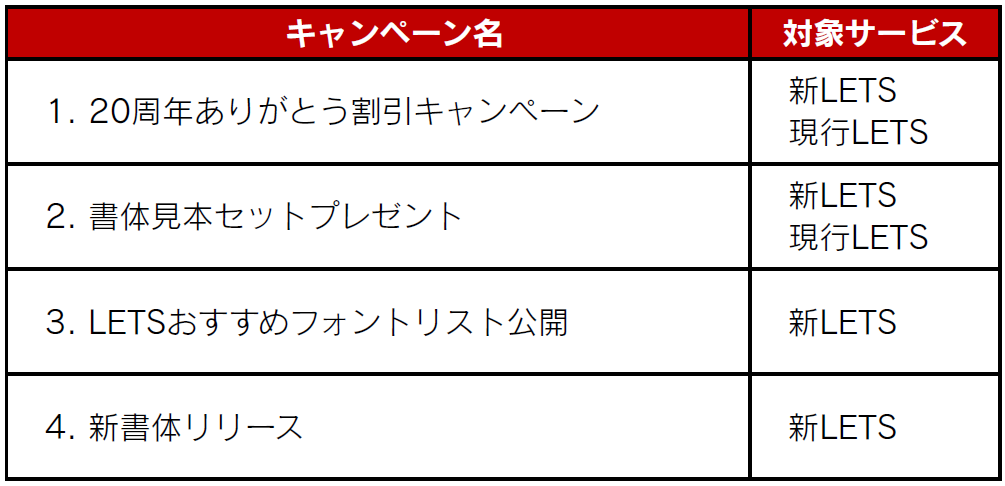 | キャンペーン名 | 対象サービス |
|---|---|
| 1. 20周年ありがとう割引キャンペーン | 新LETS 現行LETS |
| 2. 書体見本セットプレゼント | 新LETS 現行LETS |
| 3. LETSおすすめフォントリスト公開 | 新LETS |
| 4. 新書体リリース | 新LETS |